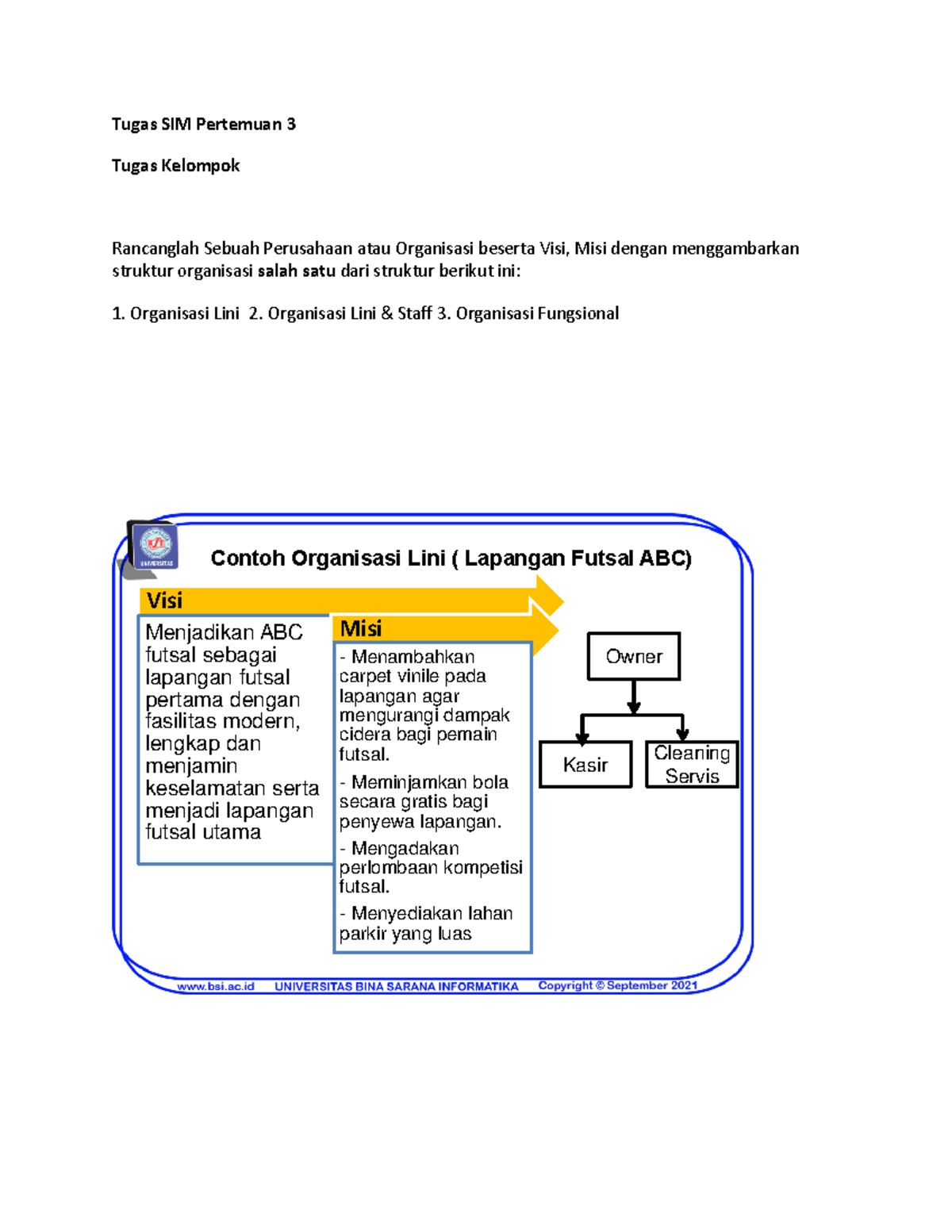 Tugas SIM Pertemuan 3

Tugas Kelompok

Rancanglah Sebuah Perusahaan atau Organisasi beserta Visi, Misi dengan menggambarkan struktur organisasi salah satu dari struktur berikut ini:

1. Organisasi Lini 2. Organisasi Lini & Staff 3. Organisasi Fungsional

Contoh Organisasi Lini ( Lapangan Futsal ABC)

Visi

Menjadikan ABC futsal sebagai lapangan futsal pertama dengan fasilitas modern, lengkap dan menjamin keselamatan serta menjadi lapangan futsal utama

Misi

- Menambahkan carpet vinile pada lapangan agar mengurangi dampak cidera bagi pemain futsal.

- Meminjamkan bola secara gratis bagi penyewa lapangan.

- Mengadakan perlombaan kompetisi futsal.

- Menyediakan lahan parkir yang luas

Owner

Kasir

Cleaning Servis

www.bsi.ac.id UNIVERSITAS BINA SARANA INFORMATIKA Copyright © September 2021